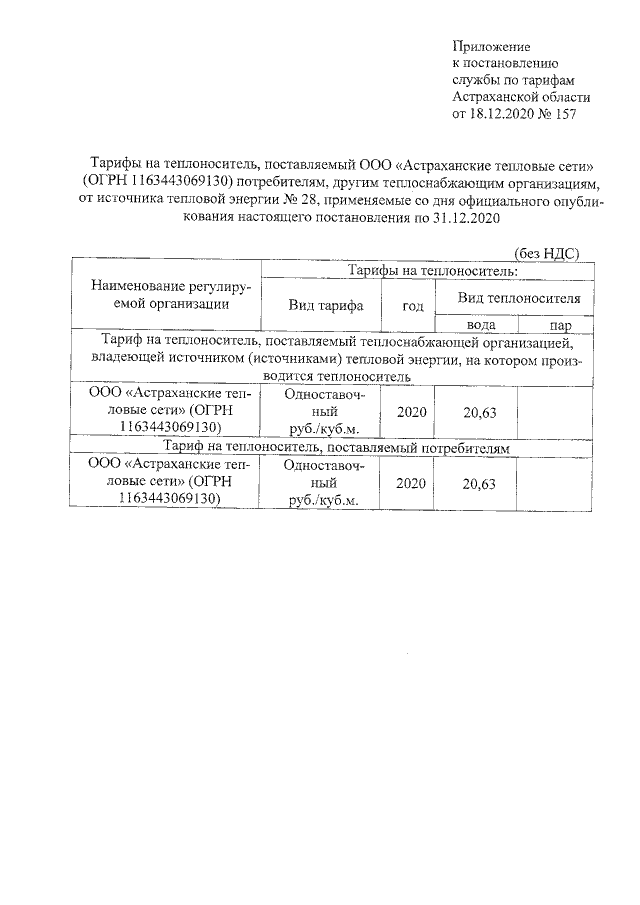 Приложение
к постановлению
службы по тарифам
Астраханской области
от 18.12.2020 № 157

Тарифы на теплоноситель, поставляемый ООО «Астраханские тепловые сети» (ОГРН 1163443069130) потребителям, другим теплоснабжающим организациям, от источника тепловой энергии № 28, применяемые со дня официального опубликования настоящего постановления по 31.12.2020

(без НДС)

| Наименование регулируемой организации | Тарифы на теплоноситель: | | | |
|---|---|---|---|---|
| | Вид тарифа | год | Вид теплоносителя | |
| | | | вода | пар |
| Тариф на теплоноситель, поставляемый теплоснабжающей организацией, владеющей источником (источниками) тепловой энергии, на котором производится теплоноситель | | | | |
| ООО «Астраханские тепловые сети» (ОГРН 1163443069130) | Одноставочный руб./куб.м. | 2020 | 20,63 | |
| Тариф на теплоноситель, поставляемый потребителям | | | | |
| ООО «Астраханские тепловые сети» (ОГРН 1163443069130) | Одноставочный руб./куб.м. | 2020 | 20,63 | |